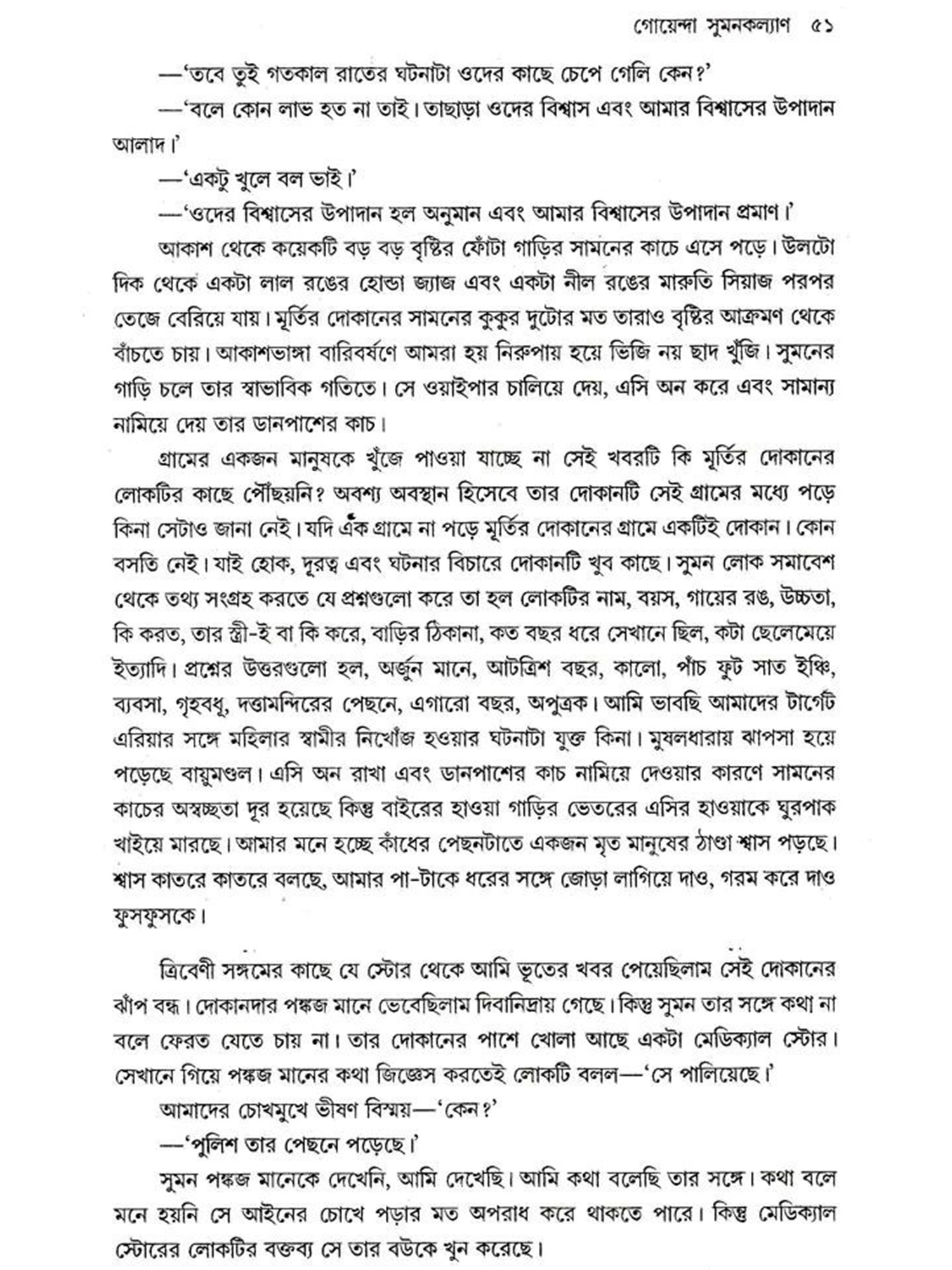 গোয়েন্দা সুমনকল্যাণ ৫১

—'তবে তুই গতকাল রাতের ঘটনাটা ওদের কাছে চেপে গেলি কেন?'

—'বলে কোন লাভ হত না তাই। তাছাড়া ওদের বিশ্বাস এবং আমার বিশ্বাসের উপাদান আলাদ।'

—'একটু খুলে বল ভাই।'

—'ওদের বিশ্বাসের উপাদান হল অনুমান এবং আমার বিশ্বাসের উপাদান প্রমাণ।'

আকাশ থেকে কয়েকটি বড় বড় বৃষ্টির ফোঁটা গাড়ির সামনের কাচে এসে পড়ে। উলটো দিক থেকে একটা লাল রঙের হোন্ডা জ্যাজ এবং একটা নীল রঙের মারুতি সিয়াজ পরপর তেজে বেরিয়ে যায়। মূর্তির দোকানের সামনের কুকুর দুটোর মত তারাও বৃষ্টির আক্রমণ থেকে বাঁচতে চায়। আকাশভাঙ্গা বারিবর্ষণে আমরা হয় নিরুপায় হয়ে ভিজি নয় ছাদ খুঁজি। সুমনের গাড়ি চলে তার স্বাভাবিক গতিতে। সে ওয়াইপার চালিয়ে দেয়, এসি অন করে এবং সামান্য নামিয়ে দেয় তার ডানপাশের কাচ।

গ্রামের একজন মানুষকে খুঁজে পাওয়া যাচ্ছে না সেই খবরটি কি মূর্তির দোকানের লোকটির কাছে পৌঁছয়নি? অবশ্য অবস্থান হিসেবে তার দোকানটি সেই গ্রামের মধ্যে পড়ে কিনা সেটাও জানা নেই। যদি এঁক গ্রামে না পড়ে মূর্তির দোকানের গ্রামে একটিই দোকান। কোন বসতি নেই। যাই হোক, দূরত্ব এবং ঘটনার বিচারে দোকানটি খুব কাছে। সুমন লোক সমাবেশ থেকে তথ্য সংগ্রহ করতে যে প্রশ্নগুলো করে তা হল লোকটির নাম, বয়স, গায়ের রঙ, উচ্চতা, কি করত, তার স্ত্রী-ই বা কি করে, বাড়ির ঠিকানা, কত বছর ধরে সেখানে ছিল, কটা ছেলেমেয়ে ইত্যাদি। প্রশ্নের উত্তরগুলো হল, অর্জুন মানে, আটত্রিশ বছর, কালো, পাঁচ ফুট সাত ইঞ্চি, ব্যবসা, গৃহবধূ, দত্তামন্দিরের পেছনে, এগারো বছর, অপুত্রক। আমি ভাবছি আমাদের টার্গেট এরিয়ার সঙ্গে মহিলার স্বামীর নিখোঁজ হওয়ার ঘটনাটা যুক্ত কিনা। মুষলধারায় ঝাপসা হয়ে পড়েছে বায়ুমণ্ডল। এসি অন রাখা এবং ডানপাশের কাচ নামিয়ে দেওয়ার কারণে সামনের কাচের অস্বচ্ছতা দূর হয়েছে কিন্তু বাইরের হাওয়া গাড়ির ভেতরের এসির হাওয়াকে ঘুরপাক খাইয়ে মারছে। আমার মনে হচ্ছে কাঁধের পেছনটাতে একজন মৃত মানুষের ঠাণ্ডা শ্বাস পড়ছে। শ্বাস কাতরে কাতরে বলছে, আমার পা-টাকে ধরের সঙ্গে জোড়া লাগিয়ে দাও, গরম করে দাও ফুসফুসকে।

ত্রিবেণী সঙ্গমের কাছে যে স্টোর থেকে আমি ভূতের খবর পেয়েছিলাম সেই দোকানের ঝাঁপ বন্ধ। দোকানদার পঙ্কজ মানে ভেবেছিলাম দিবানিদ্রায় গেছে। কিন্তু সুমন তার সঙ্গে কথা না বলে ফেরত যেতে চায় না। তার দোকানের পাশে খোলা আছে একটা মেডিক্যাল স্টোর। সেখানে গিয়ে পঙ্কজ মানের কথা জিজ্ঞেস করতেই লোকটি বলল—'সে পালিয়েছে।'

আমাদের চোখমুখে ভীষণ বিস্ময়—'কেন?'

—'পুলিশ তার পেছনে পড়েছে।'

সুমন পঙ্কজ মানেকে দেখেনি, আমি দেখেছি। আমি কথা বলেছি তার সঙ্গে। কথা বলে মনে হয়নি সে আইনের চোখে পড়ার মত অপরাধ করে থাকতে পারে। কিন্তু মেডিক্যাল স্টোরের লোকটির বক্তব্য সে তার বউকে খুন করেছে।